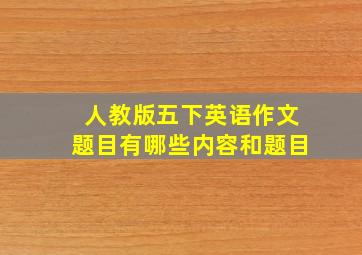 人教版五下英语作文
题目有哪些内容和题目